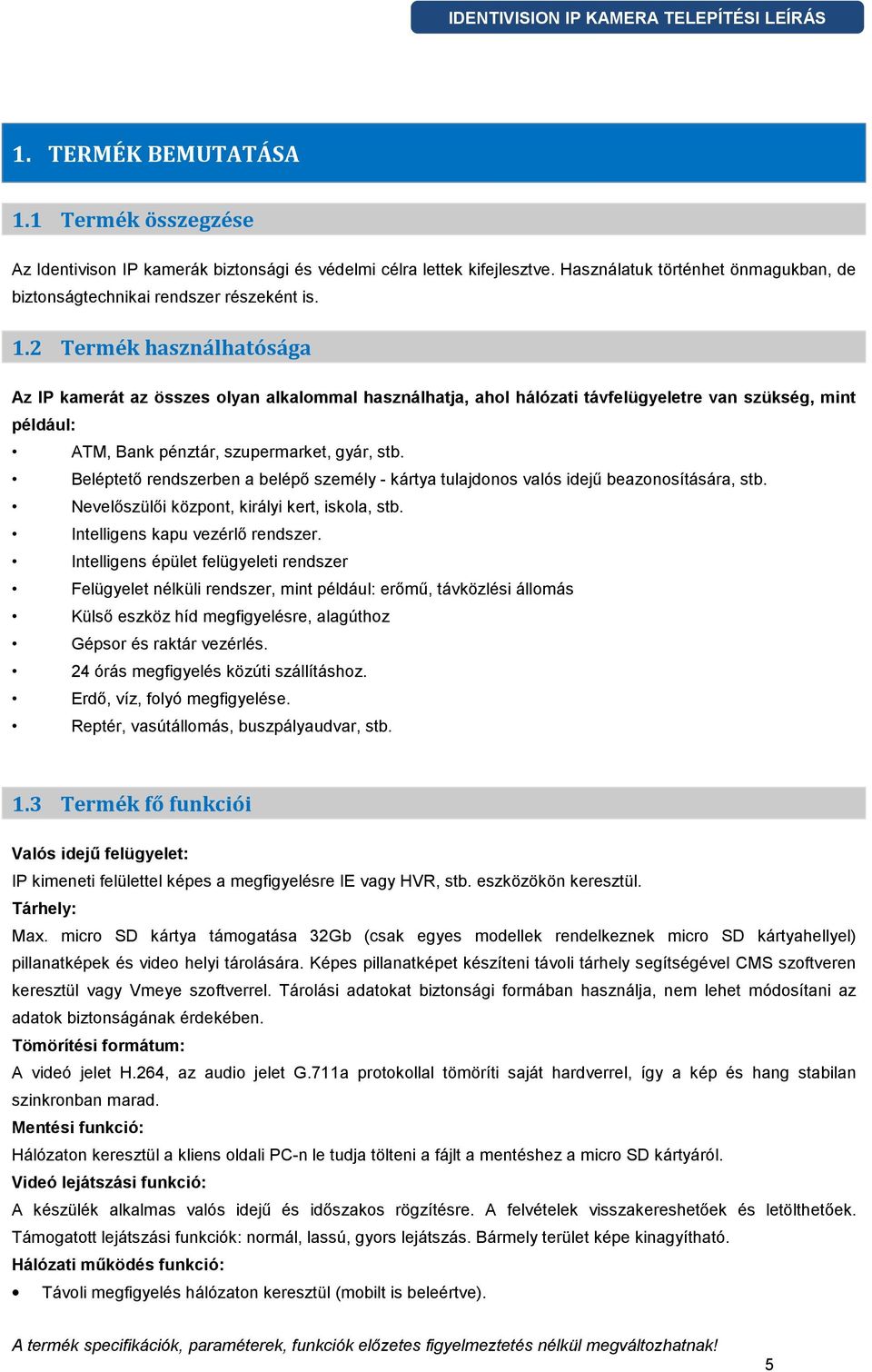 IDENTIVISION IP KAMERA TELEPÍTÉSI LEÍRÁS

1. TERMÉK BEMUTATÁSA

1.1 Termék összegzése

Az Identivison IP kamerák biztonsági és védelmi célra lettek kifejlesztve. Használatuk történhet önmagukban, de biztonságtechnikai rendszer részeként is.

1.2 Termék használhatósága

Az IP kamerát az összes olyan alkalommal használhatja, ahol hálózati távfelügyeletre van szükség, mint például:

• ATM, Bank pénztár, szupermarket, gyár, stb.
• Beléptető rendszerben a belépő személy - kártya tulajdonos valós idejű beazonosítására, stb.
• Nevelőszülői központ, királyi kert, iskola, stb.
• Intelligens kapu vezérlő rendszer.
• Intelligens épület felügyeleti rendszer
• Felügyelet nélküli rendszer, mint például: erőmű, távközlési állomás
• Külső eszköz híd megfigyelésre, alagúthoz
• Gépsor és raktár vezérlés.
• 24 órás megfigyelés közúti szállításhoz.
• Erdő, víz, folyó megfigyelése.
• Reptér, vasútállomás, buszpályaudvar, stb.

1.3 Termék fő funkciói

Valós idejű felügyelet:
IP kimeneti felülettel képes a megfigyelésre IE vagy HVR, stb. eszközökön keresztül.
Tárhely:
Max. micro SD kártya támogatása 32Gb (csak egyes modellek rendelkeznek micro SD kártyahellyel) pillanatképek és video helyi tárolására. Képes pillanatképet készíteni távoli tárhely segítségével CMS szoftveren keresztül vagy Vmeye szoftverrel. Tárolási adatokat biztonsági formában használja, nem lehet módosítani az adatok biztonságának érdekében.
Tömörítési formátum:
A videó jelet H.264, az audio jelet G.711a protokollal tömöríti saját hardverrel, így a kép és hang stabilan szinkronban marad.
Mentési funkció:
Hálózaton keresztül a kliens oldali PC-n le tudja tölteni a fájlt a mentéshez a micro SD kártyáról.
Videó lejátszási funkció:
A készülék alkalmas valós idejű és időszakos rögzítésre. A felvételek visszakereshetőek és letölthetőek. Támogatott lejátszási funkciók: normál, lassú, gyors lejátszás. Bármely terület képe kinagyítható.
Hálózati működés funkció:
• Távoli megfigyelés hálózaton keresztül (mobilt is beleértve).

A termék specifikációk, paraméterek, funkciók előzetes figyelmeztetés nélkül megváltozhatnak!

5